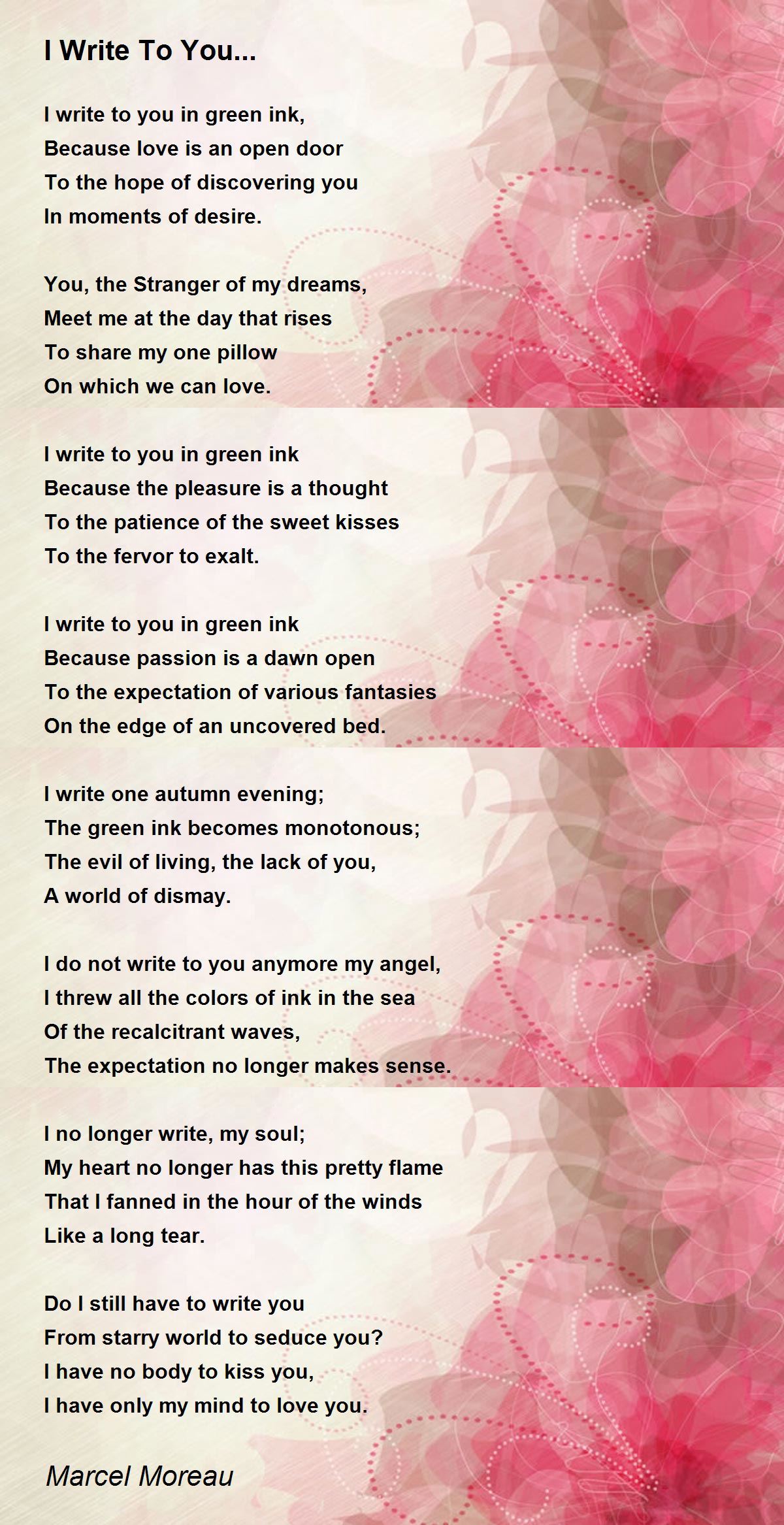 I Write To You...

I write to you in green ink,
Because love is an open door
To the hope of discovering you
In moments of desire.

You, the Stranger of my dreams,
Meet me at the day that rises
To share my one pillow
On which we can love.

I write to you in green ink
Because the pleasure is a thought
To the patience of the sweet kisses
To the fervor to exalt.

I write to you in green ink
Because passion is a dawn open
To the expectation of various fantasies
On the edge of an uncovered bed.

I write one autumn evening;
The green ink becomes monotonous;
The evil of living, the lack of you,
A world of dismay.

I do not write to you anymore my angel,
I threw all the colors of ink in the sea
Of the recalcitrant waves,
The expectation no longer makes sense.

I no longer write, my soul;
My heart no longer has this pretty flame
That I fanned in the hour of the winds
Like a long tear.

Do I still have to write you
From starry world to seduce you?
I have no body to kiss you,
I have only my mind to love you.

Marcel Moreau